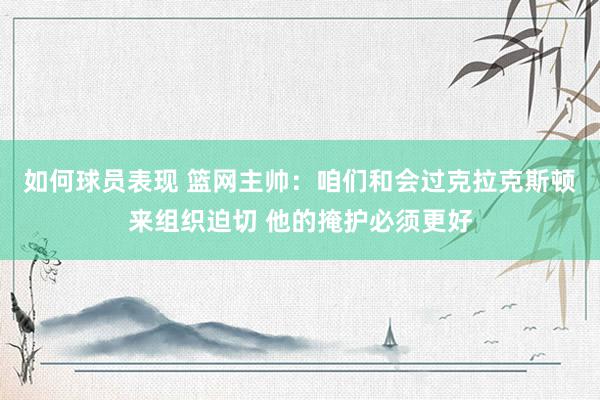 如何球员表现 篮网主帅：咱们和会过克拉克斯顿来组织迫切 他的掩护必须更好